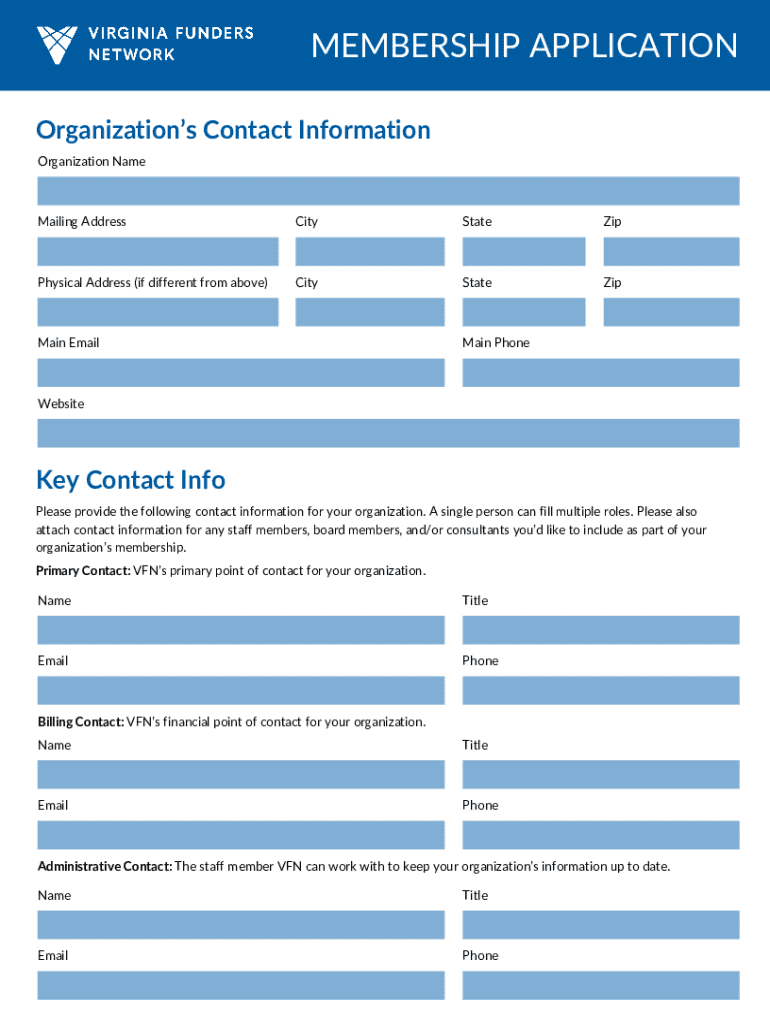 VIRGINIA FUNDERS NETWORK

MEMBERSHIP APPLICATION

Organization's Contact Information

Organization Name

Mailing Address
City
State
Zip

Physical Address (if different from above)
City
State
Zip

Main Email
Main Phone

Website

Key Contact Info

Please provide the following contact information for your organization. A single person can fill multiple roles. Please also attach contact information for any staff members, board members, and/or consultants you'd like to include as part of your organization's membership.

Primary Contact: VFN's primary point of contact for your organization.

Name
Title

Email
Phone

Billing Contact: VFN's financial point of contact for your organization.

Name
Title

Email
Phone

Administrative Contact: The staff member VFN can work with to keep your organization's information up to date.

Name
Title

Email
Phone